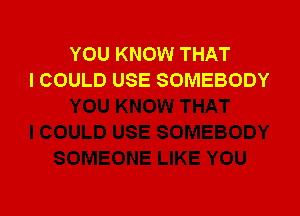 YOU KNOW THAT
I COULD USE SOMEBODY
YOU KNOW THAT
I COULD USE SOMEBODY
SOMEONE LIKE YOU